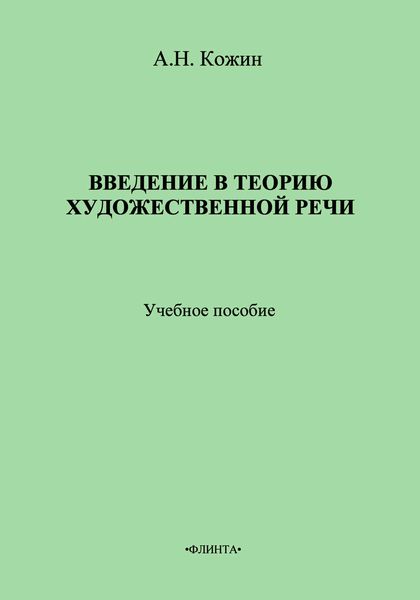 А.Н. Кожин

ВВЕДЕНИЕ В ТЕОРИЮ ХУДОЖЕСТВЕННОЙ РЕЧИ

Учебное пособие

•ФЛИНТА•